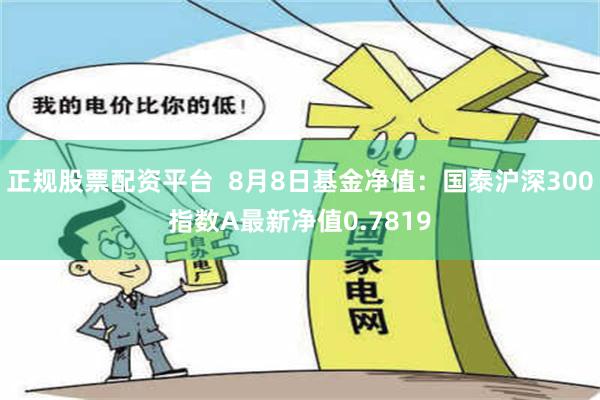 我的电价比你的低！

正规股票配资平台 8月8日基金净值：国泰沪深300指数A最新净值0.7819

自办电厂

国家电网